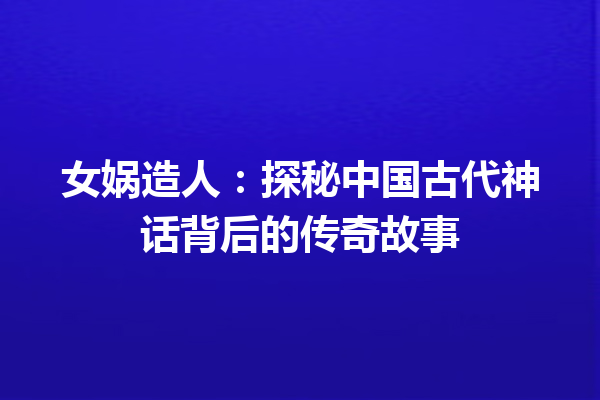 女娲造人：探秘中国古代神话背后的传奇故事